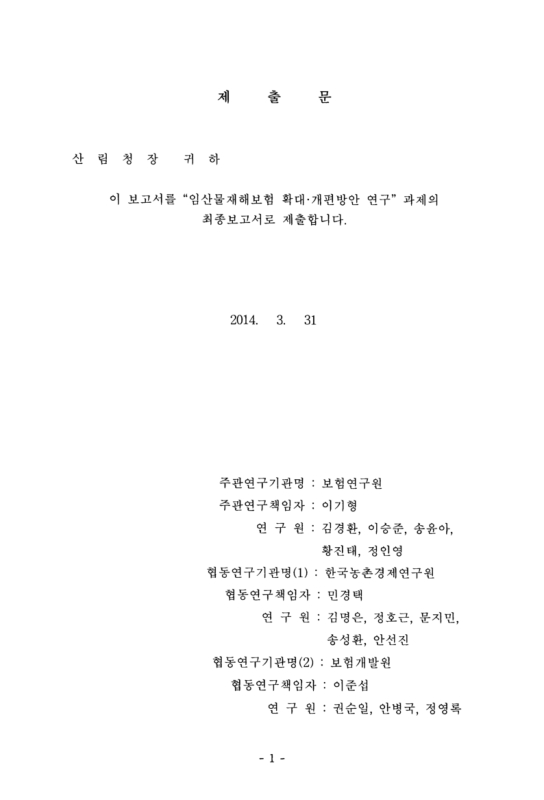 제 출 문

산 림 청 장 귀 하

이 보고서를 “임산물재해보험 확대·개편방안 연구” 과제의 최종보고서로 제출합니다.

2014. 3. 31

주관연구기관명 : 보험연구원
주관연구책임자 : 이기형
연 구 원 : 김경환, 이승준, 송윤아, 황진태, 정인영
협동연구기관명(1) : 한국농촌경제연구원
협동연구책임자 : 민경택
연 구 원 : 김명은, 정호근, 문지민, 송성환, 안선진
협동연구기관명(2) : 보험개발원
협동연구책임자 : 이준섭
연 구 원 : 권순일, 안병국, 정영록

- 1 -